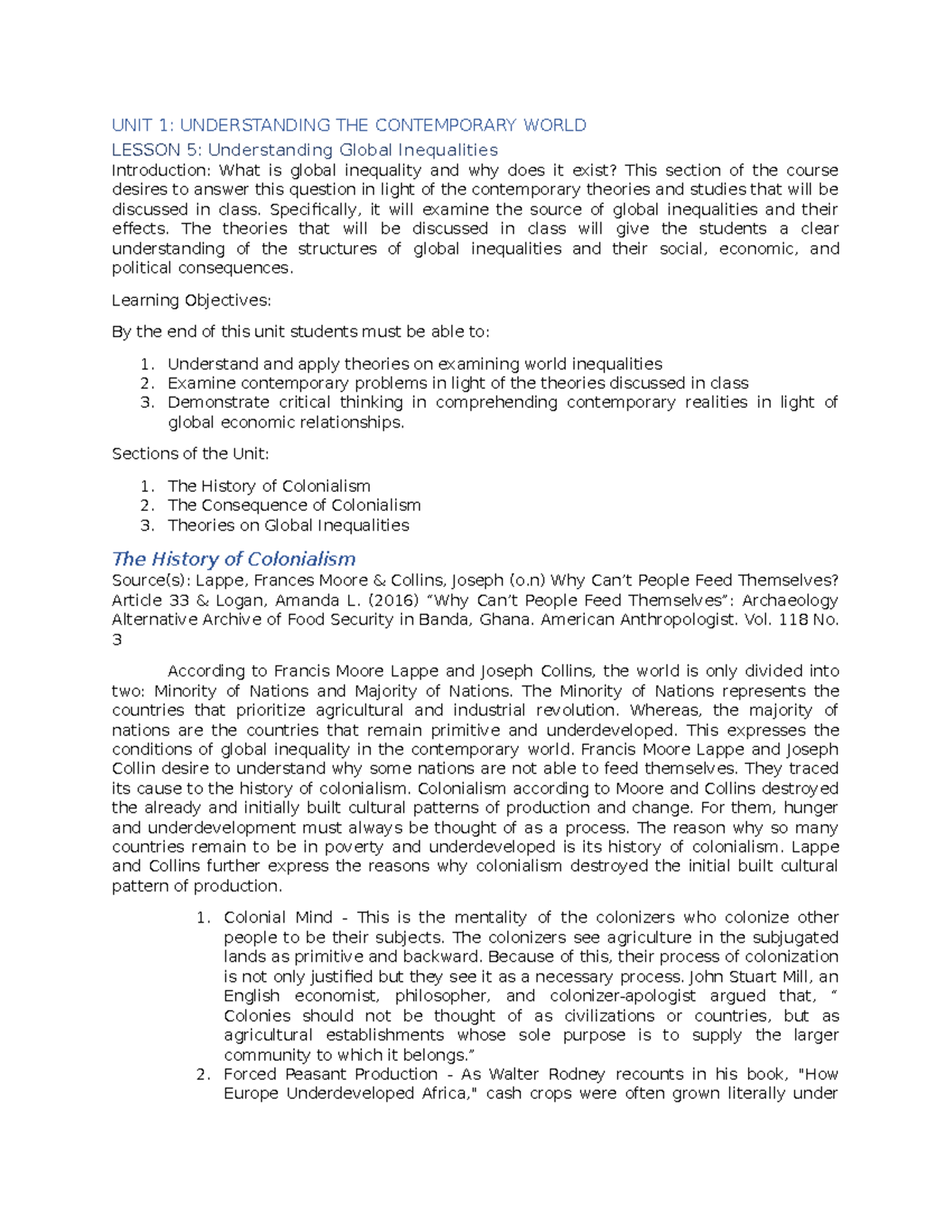 UNIT 1: UNDERSTANDING THE CONTEMPORARY WORLD

LESSON 5: Understanding Global Inequalities

Introduction: What is global inequality and why does it exist? This section of the course desires to answer this question in light of the contemporary theories and studies that will be discussed in class. Specifically, it will examine the source of global inequalities and their effects. The theories that will be discussed in class will give the students a clear understanding of the structures of global inequalities and their social, economic, and political consequences.

Learning Objectives:

By the end of this unit students must be able to:

1. Understand and apply theories on examining world inequalities
2. Examine contemporary problems in light of the theories discussed in class
3. Demonstrate critical thinking in comprehending contemporary realities in light of global economic relationships.

Sections of the Unit:

1. The History of Colonialism
2. The Consequence of Colonialism
3. Theories on Global Inequalities

The History of Colonialism

Source(s): Lappe, Frances Moore & Collins, Joseph (o.n) Why Can't People Feed Themselves? Article 33 & Logan, Amanda L. (2016) "Why Can't People Feed Themselves": Archaeology Alternative Archive of Food Security in Banda, Ghana. American Anthropologist. Vol. 118 No. 3

According to Francis Moore Lappe and Joseph Collins, the world is only divided into two: Minority of Nations and Majority of Nations. The Minority of Nations represents the countries that prioritize agricultural and industrial revolution. Whereas, the majority of nations are the countries that remain primitive and underdeveloped. This expresses the conditions of global inequality in the contemporary world. Francis Moore Lappe and Joseph Collin desire to understand why some nations are not able to feed themselves. They traced its cause to the history of colonialism. Colonialism according to Moore and Collins destroyed the already and initially built cultural patterns of production and change. For them, hunger and underdevelopment must always be thought of as a process. The reason why so many countries remain to be in poverty and underdeveloped is its history of colonialism. Lappe and Collins further express the reasons why colonialism destroyed the initial built cultural pattern of production.

1. Colonial Mind - This is the mentality of the colonizers who colonize other people to be their subjects. The colonizers see agriculture in the subjugated lands as primitive and backward. Because of this, their process of colonization is not only justified but they see it as a necessary process. John Stuart Mill, an English economist, philosopher, and colonizer-apologist argued that, " Colonies should not be thought of as civilizations or countries, but as agricultural establishments whose sole purpose is to supply the larger community to which it belongs."
2. Forced Peasant Production - As Walter Rodney recounts in his book, "How Europe Underdeveloped Africa," cash crops were often grown literally under